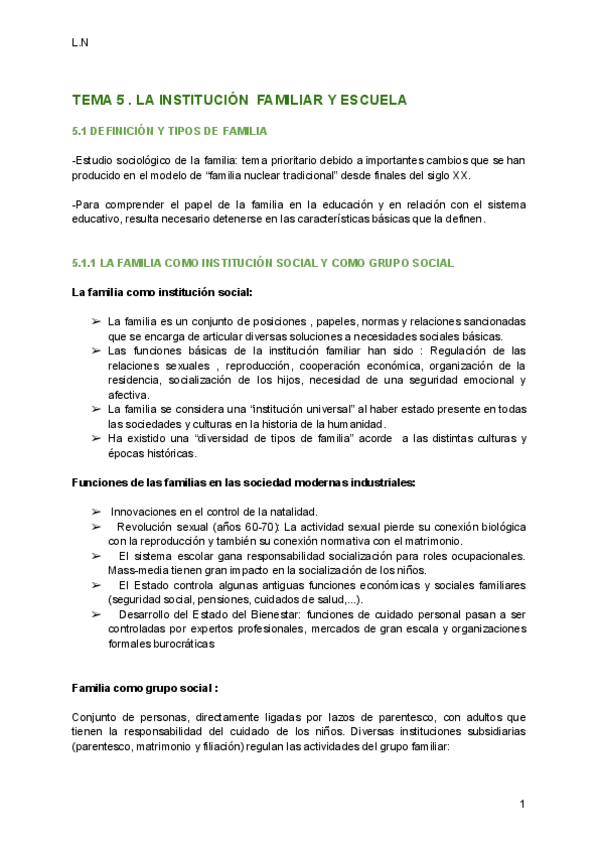 L.N

TEMA 5 . LA INSTITUCIÓN FAMILIAR Y ESCUELA

5.1 DEFINICIÓN Y TIPOS DE FAMILIA

-Estudio sociológico de la familia: tema prioritario debido a importantes cambios que se han producido en el modelo de “familia nuclear tradicional” desde finales del siglo XX.

-Para comprender el papel de la familia en la educación y en relación con el sistema educativo, resulta necesario detenerse en las características básicas que la definen.

5.1.1 LA FAMILIA COMO INSTITUCIÓN SOCIAL Y COMO GRUPO SOCIAL

La familia como institución social:

➢ La familia es un conjunto de posiciones , papeles, normas y relaciones sancionadas que se encarga de articular diversas soluciones a necesidades sociales básicas.
➢ Las funciones básicas de la institución familiar han sido : Regulación de las relaciones sexuales , reproducción, cooperación económica, organización de la residencia, socialización de los hijos, necesidad de una seguridad emocional y afectiva.
➢ La familia se considera una “institución universal” al haber estado presente en todas las sociedades y culturas en la historia de la humanidad.
➢ Ha existido una “diversidad de tipos de familia” acorde a las distintas culturas y épocas históricas.

Funciones de las familias en las sociedad modernas industriales:

➢ Innovaciones en el control de la natalidad.
➢ Revolución sexual (años 60-70): La actividad sexual pierde su conexión biológica con la reproducción y también su conexión normativa con el matrimonio.
➢ El sistema escolar gana responsabilidad socialización para roles ocupacionales. Mass-media tienen gran impacto en la socialización de los niños.
➢ El Estado controla algunas antiguas funciones económicas y sociales familiares (seguridad social, pensiones, cuidados de salud,...).
➢ Desarrollo del Estado del Bienestar: funciones de cuidado personal pasan a ser controladas por expertos profesionales, mercados de gran escala y organizaciones formales burocráticas

Familia como grupo social :

Conjunto de personas, directamente ligadas por lazos de parentesco, con adultos que tienen la responsabilidad del cuidado de los niños. Diversas instituciones subsidiarias (parentesco, matrimonio y filiación) regulan las actividades del grupo familiar:

1